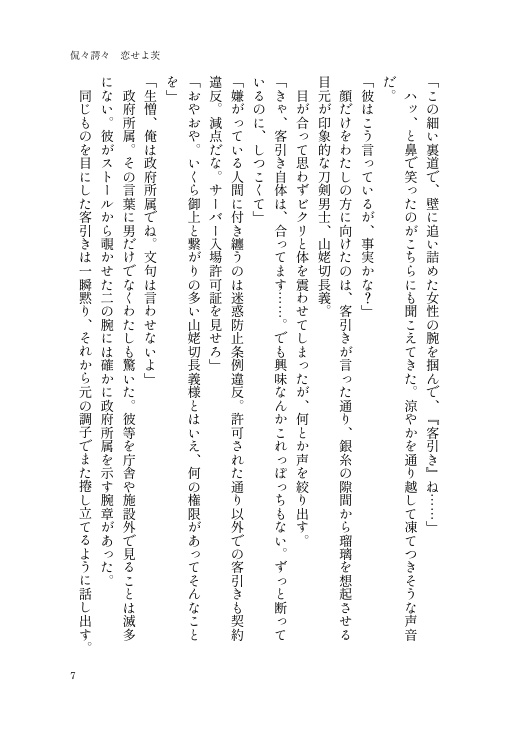 侃々諤々　恋せよ茨

「この細い裏道で、壁に追い詰めた女性の腕を掴んで、『客引き』ね……」

ハッ、と鼻で笑ったのがこちらにも聞こえてきた。涼やかを通り越して凍てつきそうな声音だ。

「彼はこう言っているが、事実かな？」

顔だけをわたしの方に向けたのは、客引きが言った通り、銀糸の隙間から瑠璃を想起させる目元が印象的な刀剣男士、山姥切長義。

目が合って思わずビクリと体を震わせてしまったが、何とか声を絞り出す。

「きゃ、客引き自体は、合ってます……。でも興味なんかこれっぽっちもない。ずっと断っているのに、しつこくて」

「嫌がっている人間に付き纏うのは迷惑防止条例違反。許可された通り以外での客引きも契約違反。減点だな。サーバー入場許可証を見せろ」

「おやおや。いくら御上と繋がりの多い山姥切長義様とはいえ、何の権限があってそんなことを」

「生憎、俺は政府所属でね。文句は言わせないよ」

政府所属。その言葉に男だけでなくわたしも驚いた。彼等を庁舎や施設外で見ることは滅多にない。彼がストールから覗かせた二の腕には確かに政府所属を示す腕章があった。

同じものを目にした客引きは一瞬黙り、それから元の調子でまた捲し立てるように話し出す。

7